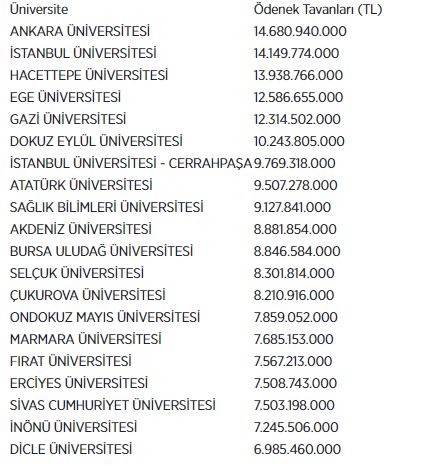 | Üniversite | Ödenek Tavanları (TL) |
|---|---|
| ANKARA ÜNİVERSİTESİ | 14.680.940.000 |
| İSTANBUL ÜNİVERSİTESİ | 14.149.774.000 |
| HACETTEPE ÜNİVERSİTESİ | 13.938.766.000 |
| EGE ÜNİVERSİTESİ | 12.586.655.000 |
| GAZİ ÜNİVERSİTESİ | 12.314.502.000 |
| DOKUZ EYLÜL ÜNİVERSİTESİ | 10.243.805.000 |
| İSTANBUL ÜNİVERSİTESİ - CERRAHPAŞA | 9.769.318.000 |
| ATATÜRK ÜNİVERSİTESİ | 9.507.278.000 |
| SAĞLIK BİLİMLERİ ÜNİVERSİTESİ | 9.127.841.000 |
| AKDENİZ ÜNİVERSİTESİ | 8.881.854.000 |
| BURSA ULUDAĞ ÜNİVERSİTESİ | 8.846.584.000 |
| SELÇUK ÜNİVERSİTESİ | 8.301.814.000 |
| ÇUKUROVA ÜNİVERSİTESİ | 8.210.916.000 |
| ONDOKUZ MAYIS ÜNİVERSİTESİ | 7.859.052.000 |
| MARMARA ÜNİVERSİTESİ | 7.685.153.000 |
| FIRAT ÜNİVERSİTESİ | 7.567.213.000 |
| ERCİYES ÜNİVERSİTESİ | 7.508.743.000 |
| SİVAS CUMHURİYET ÜNİVERSİTESİ | 7.503.198.000 |
| İNÖNÜ ÜNİVERSİTESİ | 7.245.506.000 |
| DİCLE ÜNİVERSİTESİ | 6.985.460.000 |